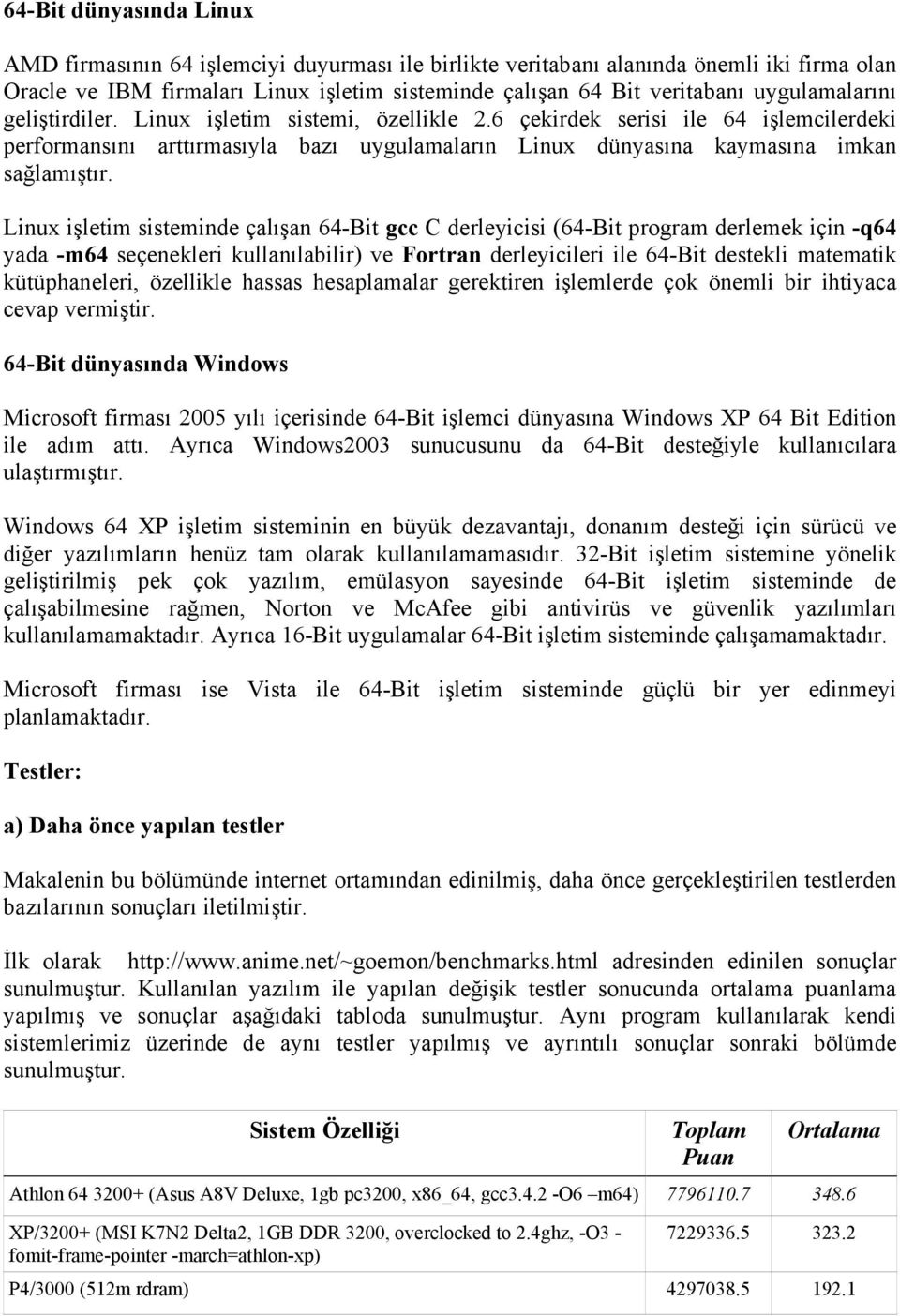 64-Bit dünyasında Linux

AMD firmasının 64 işlemciyi duyurması ile birlikte veritabanı alanında önemli iki firma olan Oracle ve IBM firmaları Linux işletim sisteminde çalışan 64 Bit veritabanı uygulamalarını geliştirdiler. Linux işletim sistemi, özellikle 2.6 çekirdek serisi ile 64 işlemcilerdeki performansını arttırmasıyla bazı uygulamaların Linux dünyasına kaymasına imkan sağlamıştır.

Linux işletim sisteminde çalışan 64-Bit gcc C derleyicisi (64-Bit program derlemek için -q64 yada -m64 seçenekleri kullanılabilir) ve Fortran derleyicileri ile 64-Bit destekli matematik kütüphaneleri, özellikle hassas hesaplamalar gerektiren işlemlerde çok önemli bir ihtiyaca cevap vermiştir.

64-Bit dünyasında Windows

Microsoft firması 2005 yılı içerisinde 64-Bit işlemci dünyasına Windows XP 64 Bit Edition ile adım attı. Ayrıca Windows2003 sunucusunu da 64-Bit desteğiyle kullanıcılara ulaştırmıştır.

Windows 64 XP işletim sisteminin en büyük dezavantajı, donanım desteği için sürücü ve diğer yazılımların henüz tam olarak kullanılamamasıdır. 32-Bit işletim sistemine yönelik geliştirilmiş pek çok yazılım, emülasyon sayesinde 64-Bit işletim sisteminde de çalışabilmesine rağmen, Norton ve McAfee gibi antivirüs ve güvenlik yazılımları kullanılamamaktadır. Ayrıca 16-Bit uygulamalar 64-Bit işletim sisteminde çalışamamaktadır.

Microsoft firması ise Vista ile 64-Bit işletim sisteminde güçlü bir yer edinmeyi planlamaktadır.

Testler:

a) Daha önce yapılan testler

Makalenin bu bölümünde internet ortamından edinilmiş, daha önce gerçekleştirilen testlerden bazılarının sonuçları iletilmiştir.

İlk olarak http://www.anime.net/~goemon/benchmarks.html adresinden edinilen sonuçlar sunulmuştur. Kullanılan yazılım ile yapılan değişik testler sonucunda ortalama puanlama yapılmış ve sonuçlar aşağıdaki tabloda sunulmuştur. Aynı program kullanılarak kendi sistemlerimiz üzerinde de aynı testler yapılmış ve ayrıntılı sonuçlar sonraki bölümde sunulmuştur.

| Sistem Özelliği | Toplam Puan | Ortalama |
|---|---|---|
| Athlon 64 3200+ (Asus A8V Deluxe, 1gb pc3200, x86_64, gcc3.4.2 -O6 –m64) | 7796110.7 | 348.6 |
| XP/3200+ (MSI K7N2 Delta2, 1GB DDR 3200, overclocked to 2.4ghz, -O3 -fomit-frame-pointer -march=athlon-xp) | 7229336.5 | 323.2 |
| P4/3000 (512m rdram) | 4297038.5 | 192.1 |